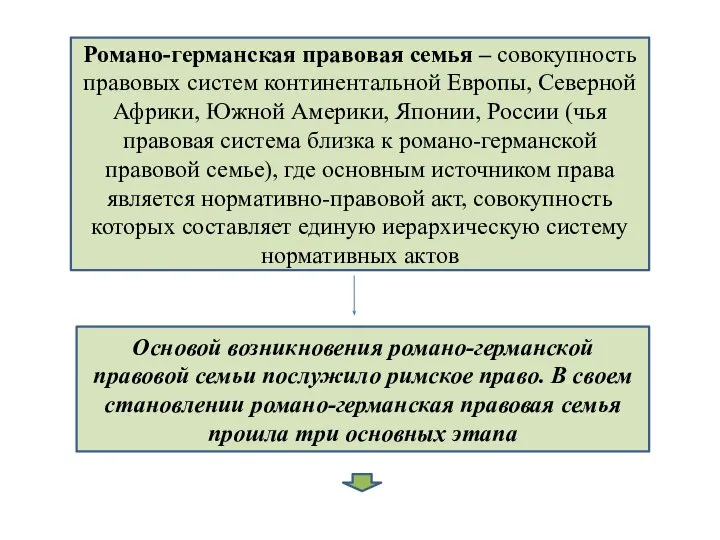 Романо-германская правовая семья – совокупность правовых систем континентальной Европы, Северной Африки, Южной Америки, Японии, России (чья правовая система близка к романо-германской правовой семье), где основным источником права является нормативно-правовой акт, совокупность которых составляет единую иерархическую систему нормативных актов

Основой возникновения романо-германской правовой семьи послужило римское право. В своем становлении романо-германская правовая семья прошла три основных этапа